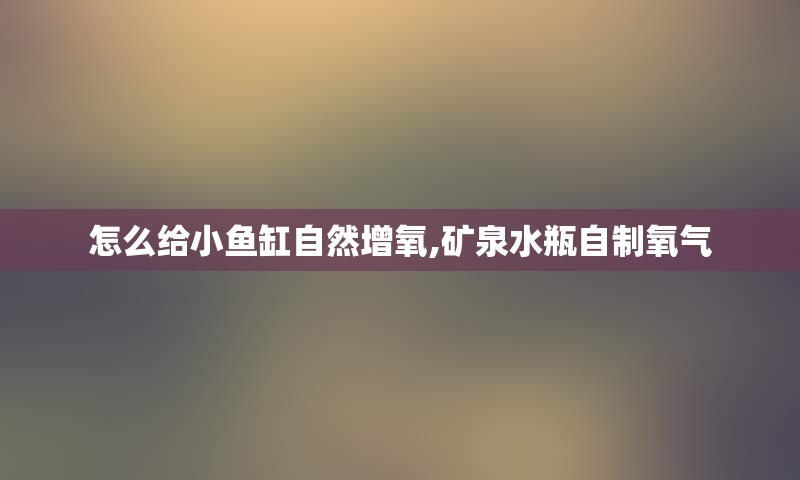 怎么给小鱼缸自然增氧,矿泉水瓶自制氧气